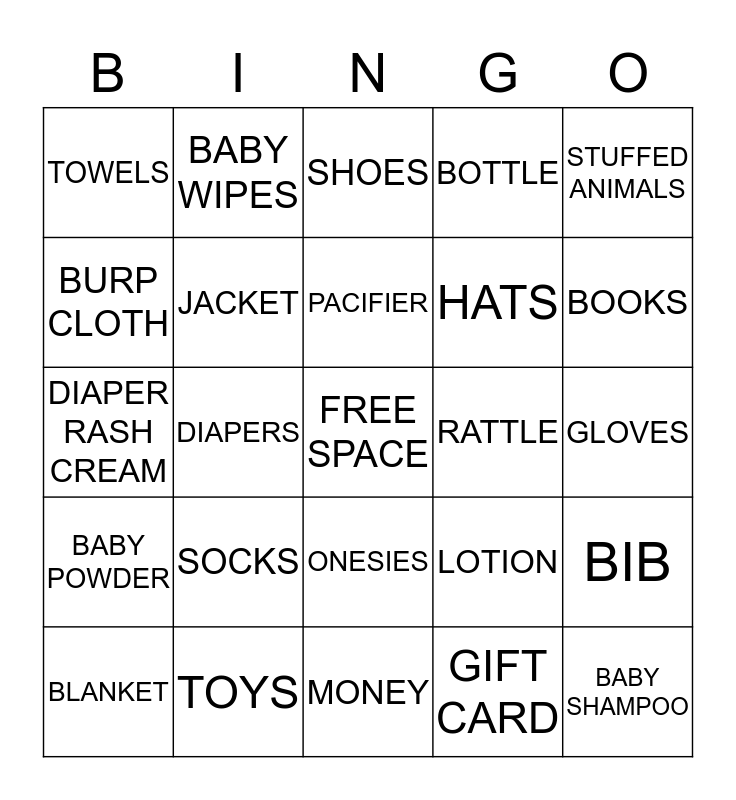 | B | I | N | G | O |
|---|---|---|---|---|
| TOWELS | BABY WIPES | SHOES | BOTTLE | STUFFED ANIMALS |
| BURP CLOTH | JACKET | PACIFIER | HATS | BOOKS |
| DIAPER RASH CREAM | DIAPERS | FREE SPACE | RATTLE | GLOVES |
| BABY POWDER | SOCKS | ONESIES | LOTION | BIB |
| BLANKET | TOYS | MONEY | GIFT CARD | BABY SHAMPOO |